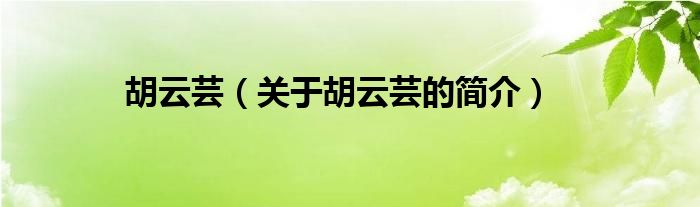 胡云芸（关于胡云芸的简介）